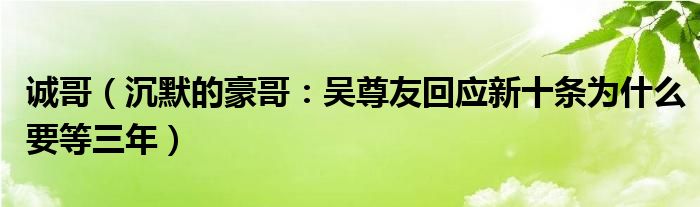 诚哥（沉默的豪哥：吴尊友回应新十条为什么要等三年）